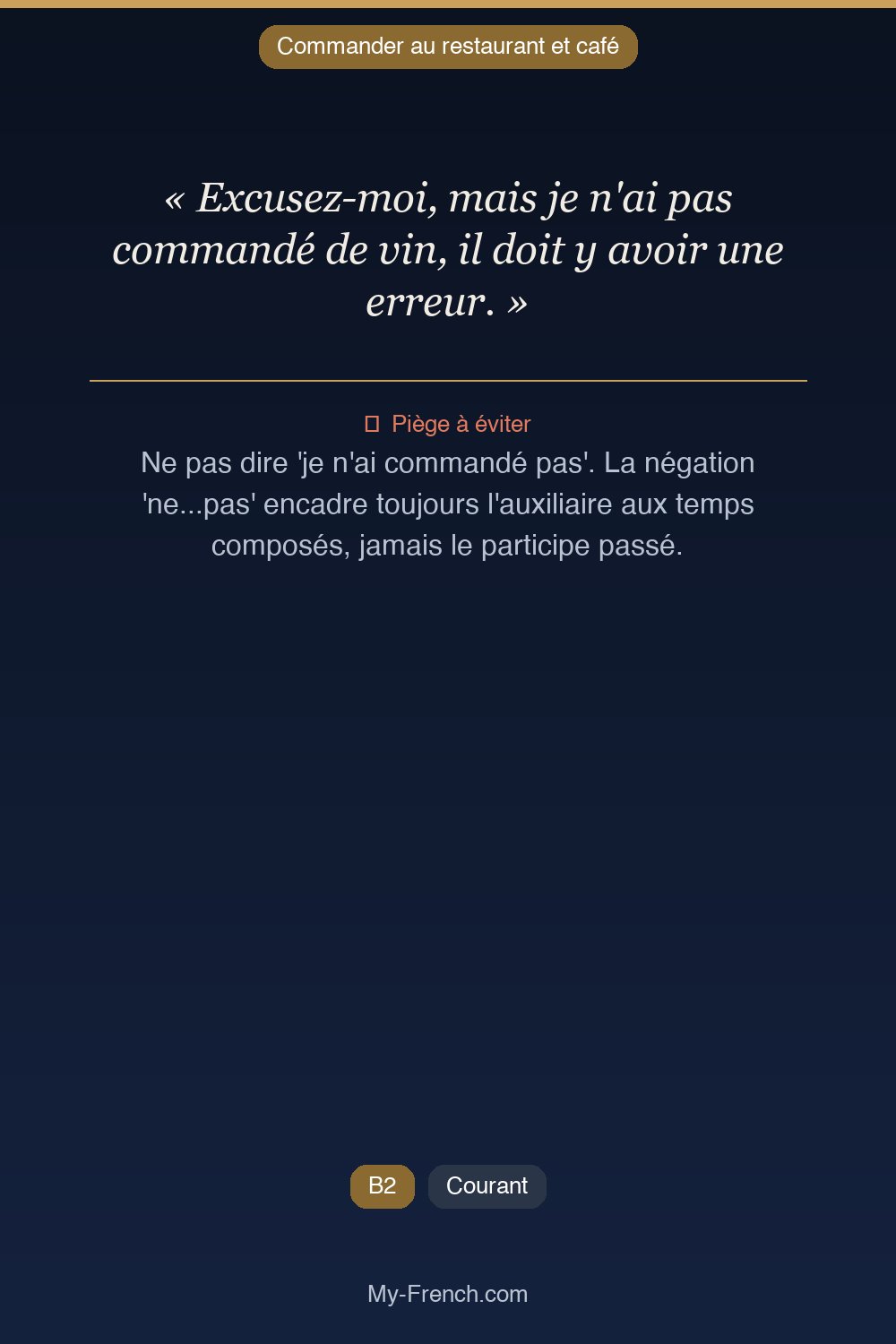 Commander au restaurant et café

« Excusez-moi, mais je n'ai pas commandé de vin, il doit y avoir une erreur. »

Piège à éviter

Ne pas dire 'je n'ai commandé pas'. La négation 'ne...pas' encadre toujours l'auxiliaire aux temps composés, jamais le participe passé.

B2

Courant

My-French.com